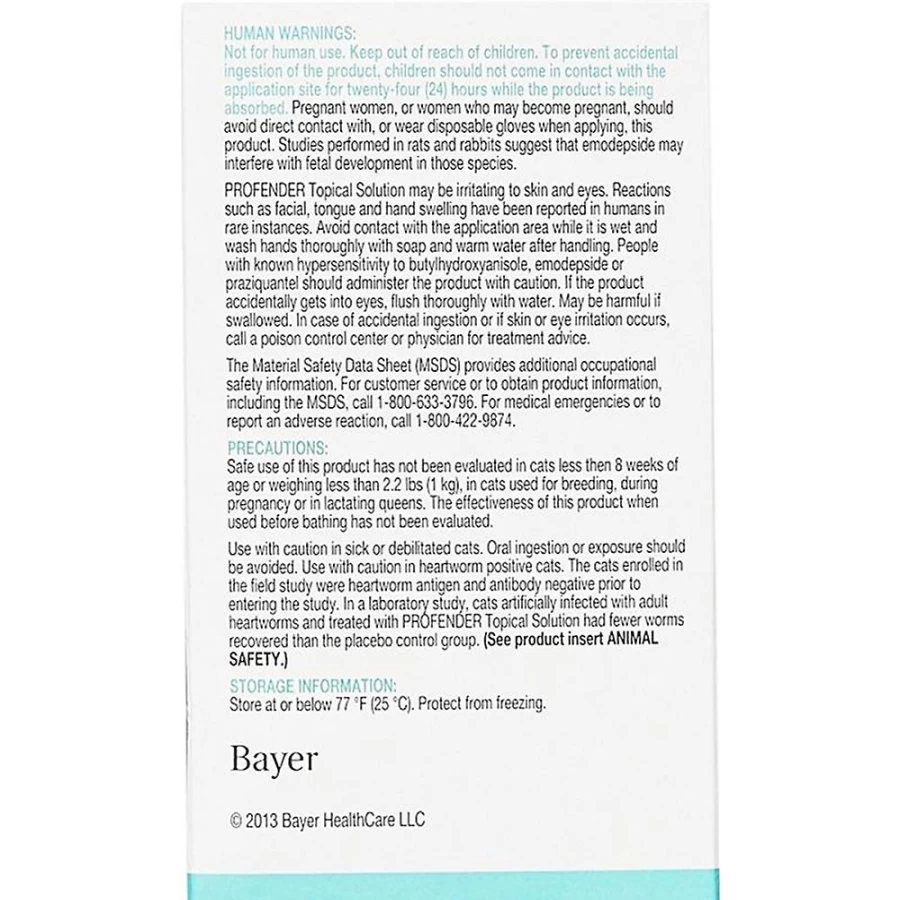 HUMAN WARNINGS:
Not for human use. Keep out of reach of children. To prevent accidental ingestion of the product, children should not come in contact with the application site for twenty-four (24) hours while the product is being absorbed. Pregnant women, or women who may become pregnant, should avoid direct contact with, or wear disposable gloves when applying, this product. Studies performed in rats and rabbits suggest that emodepside may interfere with fetal development in those species.

PROFENDER Topical Solution may be irritating to skin and eyes. Reactions such as facial, tongue and hand swelling have been reported in humans in rare instances. Avoid contact with the application area while it is wet and wash hands thoroughly with soap and warm water after handling. People with known hypersensitivity to butylhydroxyanisole, emodepside or praziquantel should administer the product with caution. If the product accidentally gets into eyes, flush thoroughly with water. May be harmful if swallowed. In case of accidental ingestion or if skin or eye irritation occurs, call a poison control center or physician for treatment advice.

The Material Safety Data Sheet (MSDS) provides additional occupational safety information. For customer service or to obtain product information, including the MSDS, call 1-800-633-3796. For medical emergencies or to report an adverse reaction, call 1-800-422-9874.

PRECAUTIONS:
Safe use of this product has not been evaluated in cats less then 8 weeks of age or weighing less than 2.2 lbs (1 kg), in cats used for breeding, during pregnancy or in lactating queens. The effectiveness of this product when used before bathing has not been evaluated.

Use with caution in sick or debilitated cats. Oral ingestion or exposure should be avoided. Use with caution in heartworm positive cats. The cats enrolled in the field study were heartworm antigen and antibody negative prior to entering the study. In a laboratory study, cats artificially infected with adult heartworms and treated with PROFENDER Topical Solution had fewer worms recovered than the placebo control group. (See product insert ANIMAL SAFETY.)

STORAGE INFORMATION:
Store at or below 77 °F (25 °C). Protect from freezing.

Bayer

© 2013 Bayer HealthCare LLC